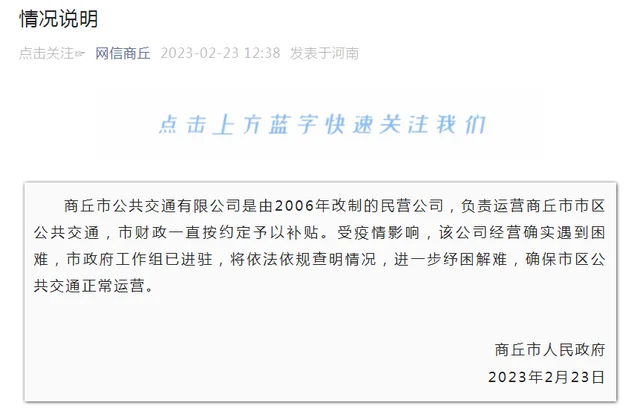 情况说明

点击关注☞ 网信商丘 2023-02-23 12:38 发表于河南

点击上方蓝字快速关注我们

商丘市公共交通有限公司是由2006年改制的民营公司，负责运营商丘市市区公共交通，市财政一直按约定予以补贴。受疫情影响，该公司经营确实遇到困难，市政府工作组已进驻，将依法依规查明情况，进一步纾困解难，确保市区公共交通正常运营。

商丘市人民政府
2023年2月23日